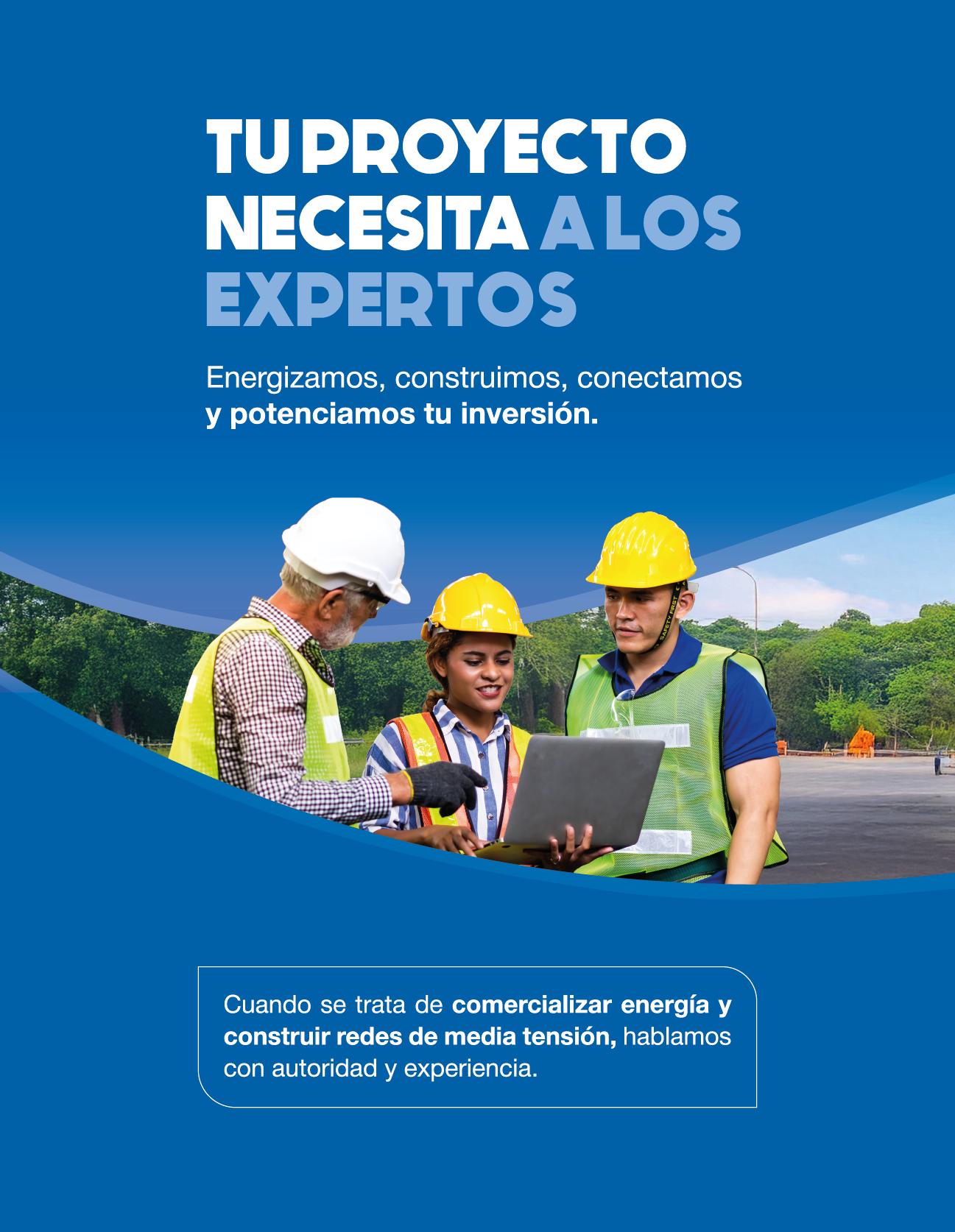 TU PROYECTO NECESITA A LOS EXPERTOS

Energizamos, construimos, conectamos y potenciamos tu inversión.

Cuando se trata de comercializar energía y construir redes de media tensión, hablamos con autoridad y experiencia.